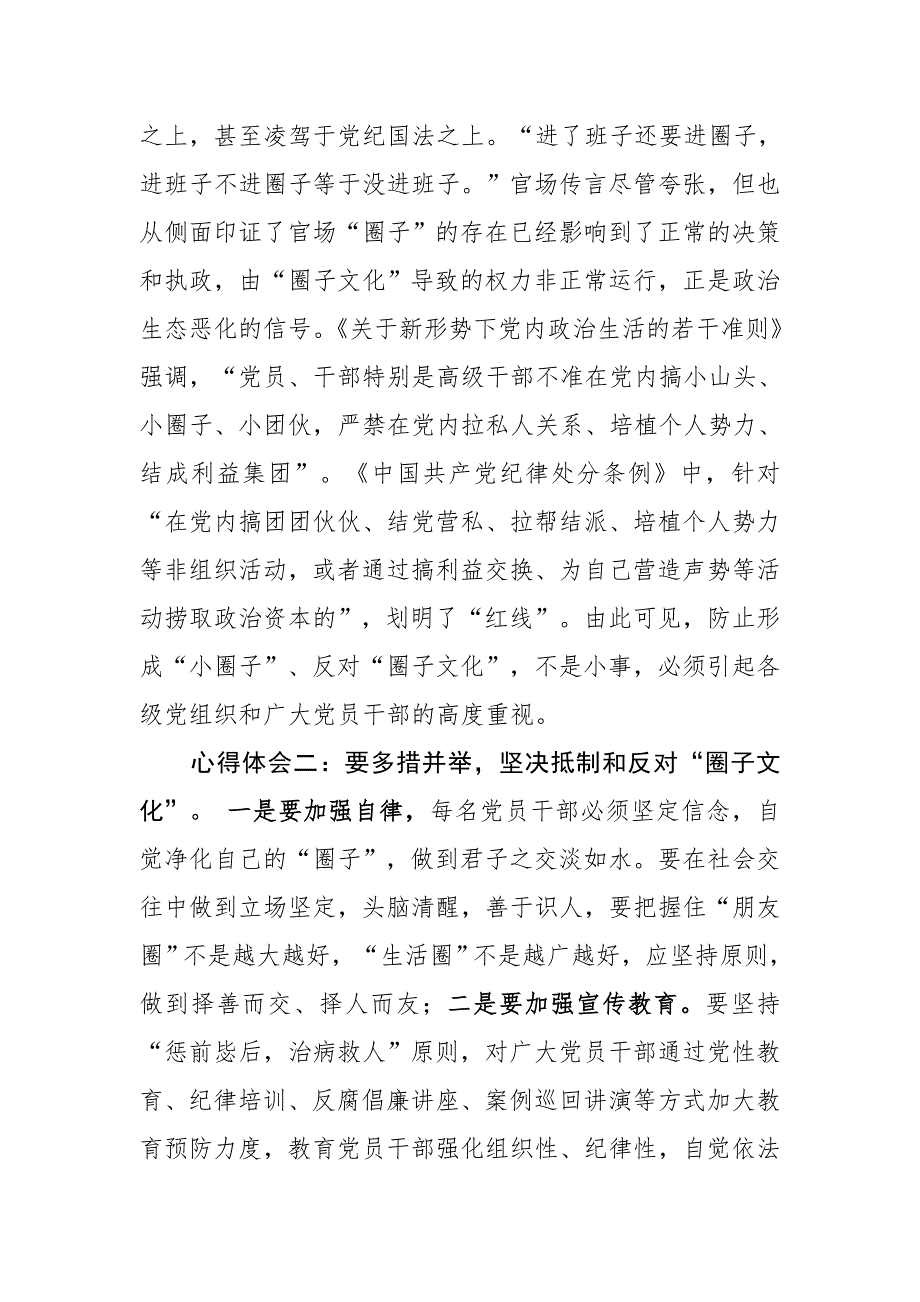 之上，甚至凌驾于党纪国法之上。“进了班子还要进圈子，进班子不进圈子等于没进班子。”官场传言尽管夸张，但也从侧面印证了官场“圈子”的存在已经影响到了正常的决策和执政，由“圈子文化”导致的权力非正常运行，正是政治生态恶化的信号。《关于新形势下党内政治生活的若干准则》强调，“党员、干部特别是高级干部不准在党内搞小山头、小圈子、小团伙，严禁在党内拉私人关系、培植个人势力、结成利益集团”。《中国共产党纪律处分条例》中，针对“在党内搞团团伙伙、结党营私、拉帮结派、培植个人势力等非组织活动，或者通过搞利益交换、为自己营造声势等活动捞取政治资本的”，划明了“红线”。由此可见，防止形成“小圈子”、反对“圈子文化”，不是小事，必须引起各级党组织和广大党员干部的高度重视。

心得体会二：要多措并举，坚决抵制和反对“圈子文化”。 一是要加强自律，每名党员干部必须坚定信念，自觉净化自己的“圈子”，做到君子之交淡如水。要在社会交往中做到立场坚定，头脑清醒，善于识人，要把握住“朋友圈”不是越大越好，“生活圈”不是越广越好，应坚持原则，做到择善而交、择人而友；二是要加强宣传教育。要坚持“惩前毖后，治病救人”原则，对广大党员干部通过党性教育、纪律培训、反腐倡廉讲座、案例巡回讲演等方式加大教育预防力度，教育党员干部强化组织性、纪律性，自觉依法